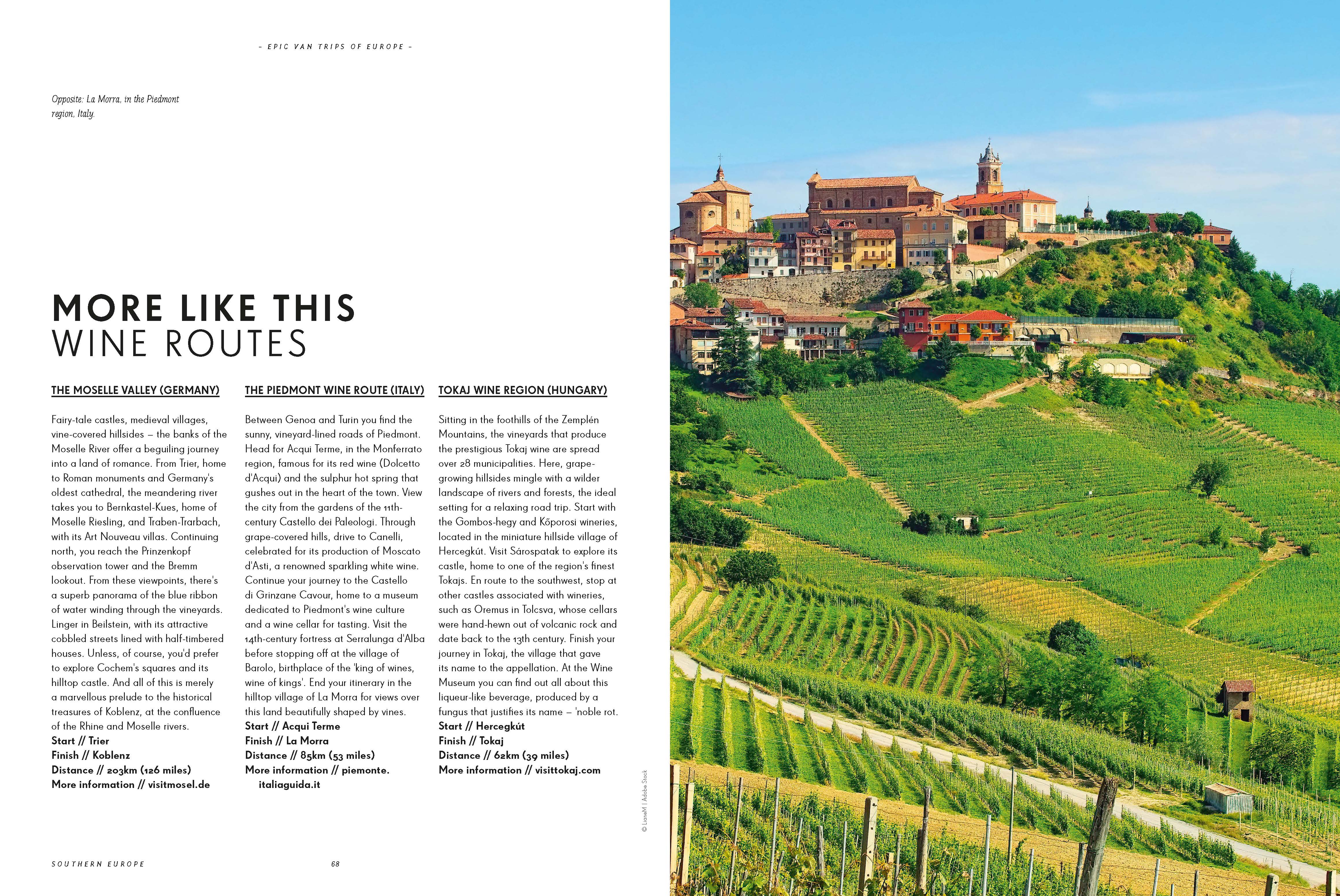 - EPIC VAN TRIPS OF EUROPE -

Opposite: La Morra, in the Piedmont region, Italy.

MORE LIKE THIS
WINE ROUTES

THE MOSELLE VALLEY (GERMANY)

Fairy-tale castles, medieval villages, vine-covered hillsides – the banks of the Moselle River offer a beguiling journey into a land of romance. From Trier, home to Roman monuments and Germany's oldest cathedral, the meandering river takes you to Bernkastel-Kues, home of Moselle Riesling, and Traben-Trarbach, with its Art Nouveau villas. Continuing north, you reach the Prinzenkopf observation tower and the Bremm lookout. From these viewpoints, there's a superb panorama of the blue ribbon of water winding through the vineyards. Linger in Beilstein, with its attractive cobbled streets lined with half-timbered houses. Unless, of course, you'd prefer to explore Cochem's squares and its hilltop castle. And all of this is merely a marvellous prelude to the historical treasures of Koblenz, at the confluence of the Rhine and Moselle rivers.
Start // Trier
Finish // Koblenz
Distance // 203km (126 miles)
More information // visitmosel.de

THE PIEDMONT WINE ROUTE (ITALY)

Between Genoa and Turin you find the sunny, vineyard-lined roads of Piedmont. Head for Acqui Terme, in the Monferrato region, famous for its red wine (Dolcetto d'Acqui) and the sulphur hot spring that gushes out in the heart of the town. View the city from the gardens of the 11th-century Castello dei Paleologi. Through grape-covered hills, drive to Canelli, celebrated for its production of Moscato d'Asti, a renowned sparkling white wine. Continue your journey to the Castello di Grinzane Cavour, home to a museum dedicated to Piedmont's wine culture and a wine cellar for tasting. Visit the 14th-century fortress at Serralunga d'Alba before stopping off at the village of Barolo, birthplace of the 'king of wines, wine of kings'. End your itinerary in the hilltop village of La Morra for views over this land beautifully shaped by vines.
Start // Acqui Terme
Finish // La Morra
Distance // 85km (53 miles)
More information // piemonte.italiaguida.it

TOKAJ WINE REGION (HUNGARY)

Sitting in the foothills of the Zemplén Mountains, the vineyards that produce the prestigious Tokaj wine are spread over 28 municipalities. Here, grape-growing hillsides mingle with a wilder landscape of rivers and forests, the ideal setting for a relaxing road trip. Start with the Gombos-hegy and Kőporosi wineries, located in the miniature hillside village of Hercegkút. Visit Sárospatak to explore its castle, home to one of the region's finest Tokajs. En route to the southwest, stop at other castles associated with wineries, such as Oremus in Tolcsva, whose cellars were hand-hewn out of volcanic rock and date back to the 13th century. Finish your journey in Tokaj, the village that gave its name to the appellation. At the Wine Museum you can find out all about this liqueur-like beverage, produced by a fungus that justifies its name – 'noble rot.
Start // Hercegkút
Finish // Tokaj
Distance // 62km (39 miles)
More information // visittokaj.com

© LianeM | Adobe Stock

SOUTHERN EUROPE

68